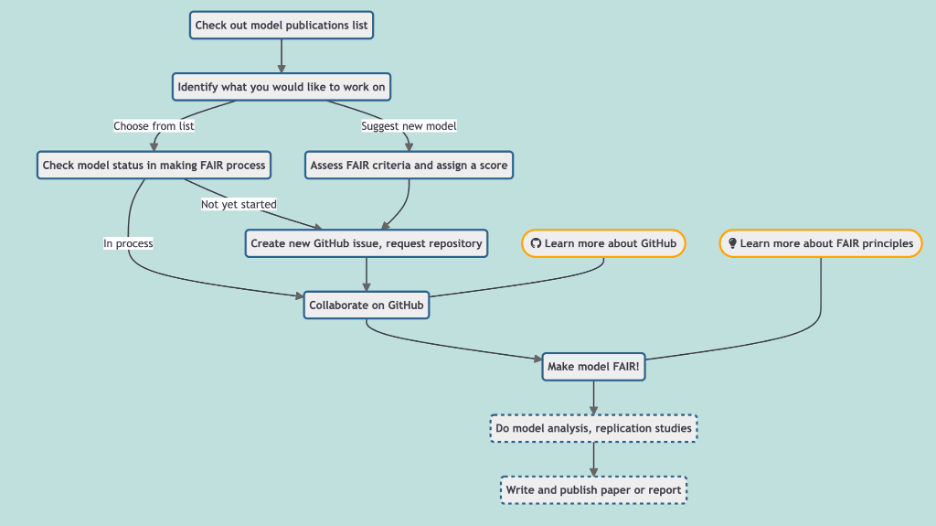 Check out model publications list

Identify what you would like to work on

Choose from list

Suggest new model

Check model status in making FAIR process

Assess FAIR criteria and assign a score

Not yet started

In process

Create new GitHub issue, request repository

Learn more about GitHub

Learn more about FAIR principles

Collaborate on GitHub

Make model FAIR!

Do model analysis, replication studies

Write and publish paper or report